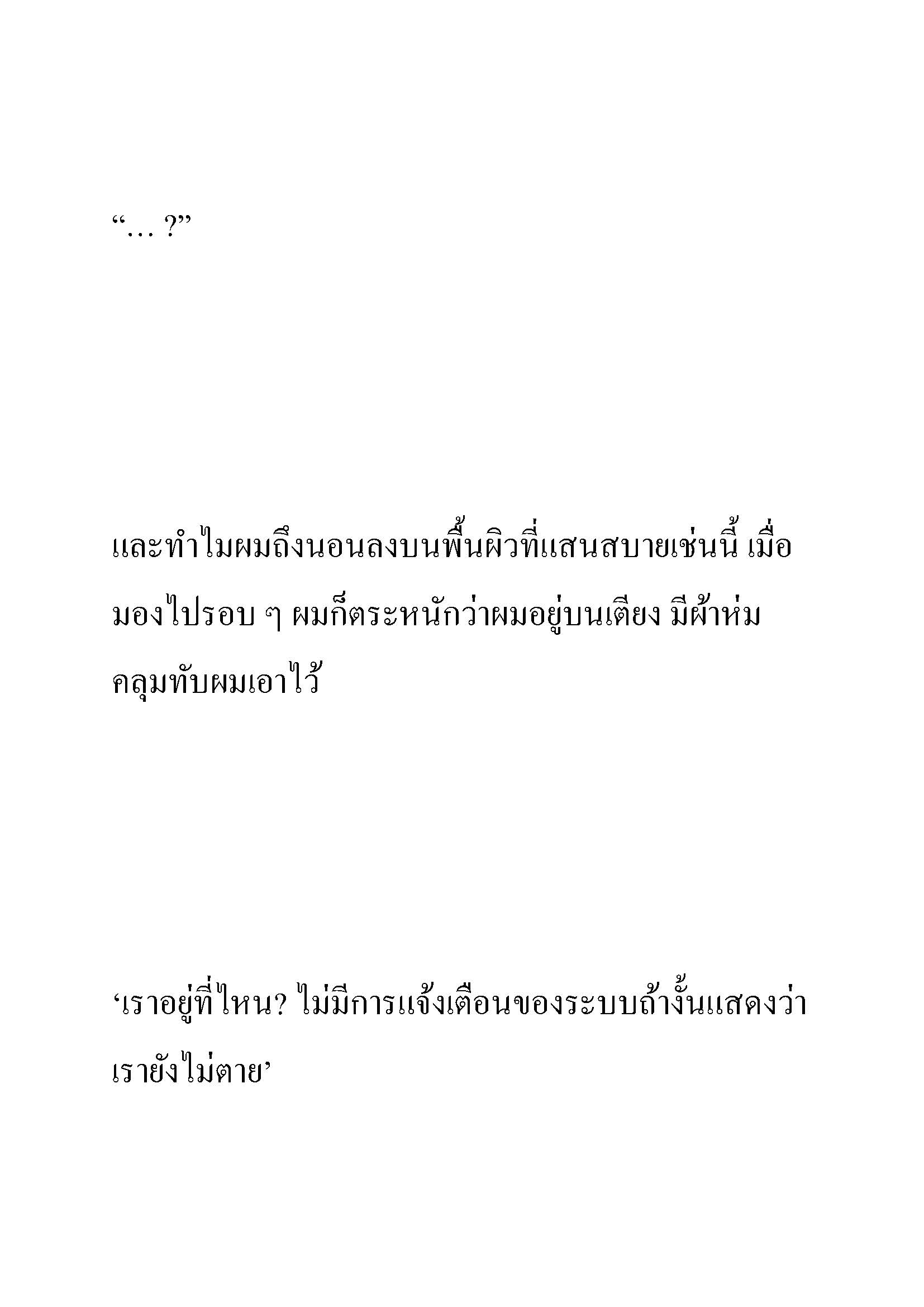 “… ?”

และทำไมผมถึงนอนลงบนพื้นผิวที่แสนสบายเช่นนี้ เมื่อมองไปรอบ ๆ ผมก็ตระหนักว่าผมอยู่บนเตียง มีผ้าห่มคลุมทับผมเอาไว้

‘เราอยู่ที่ไหน? ไม่มีการแจ้งเตือนของระบบถ้างั้นแสดงว่าเรายังไม่ตาย’